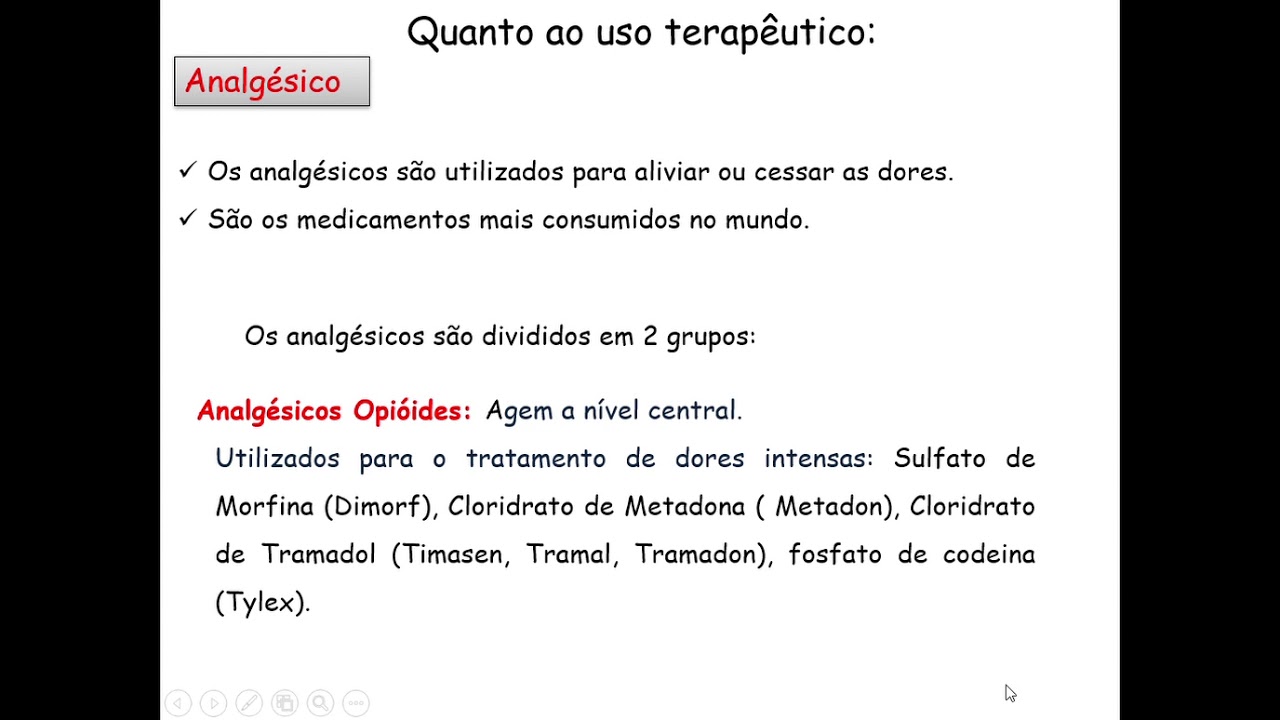 Quanto ao uso terapêutico:

Analgésico

✓ Os analgésicos são utilizados para aliviar ou cessar as dores.
✓ São os medicamentos mais consumidos no mundo.

Os analgésicos são divididos em 2 grupos:

Analgésicos Opióides: Agem a nível central.

Utilizados para o tratamento de dores intensas: Sulfato de Morfina (Dimorf), Cloridrato de Metadona ( Metadon), Cloridrato de Tramadol (Timasen, Tramal, Tramadon), fosfato de codeina (Tylex).